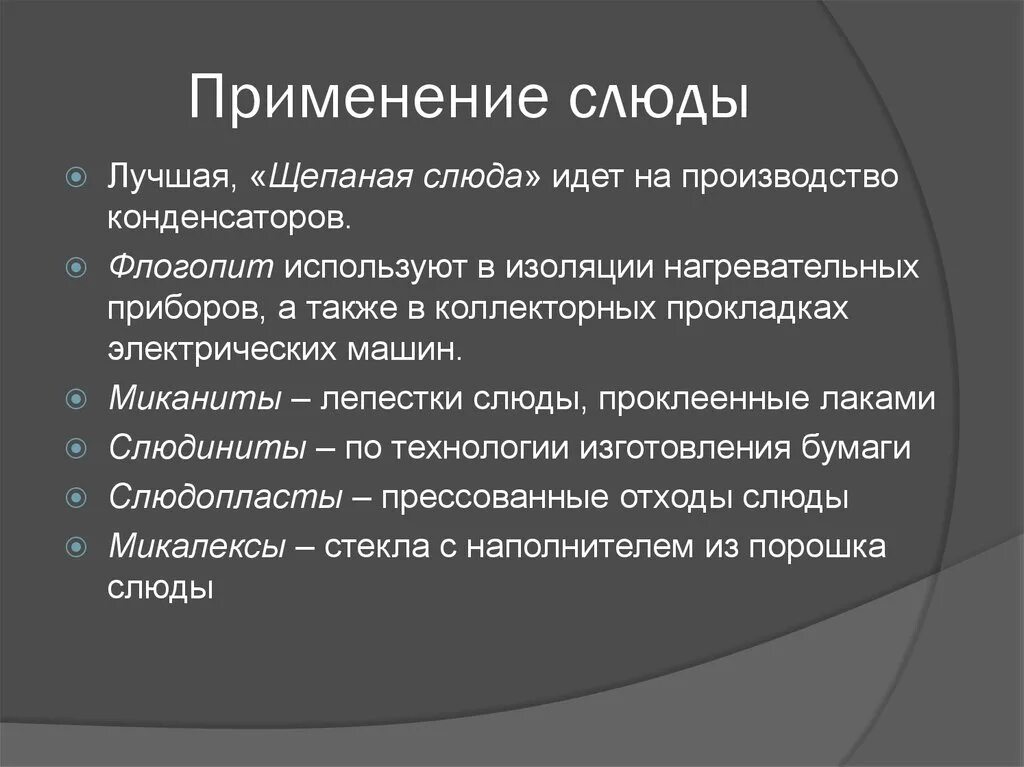 Применение слюды

Лучшая, «Щепаная слюда» идет на производство конденсаторов.

Флогопит используют в изоляции нагревательных приборов, а также в коллекторных прокладках электрических машин.

Миканиты – лепестки слюды, проклеенные лаками

Слюдиниты – по технологии изготовления бумаги

Слюдопласты – прессованные отходы слюды

Микалексы – стекла с наполнителем из порошка слюды